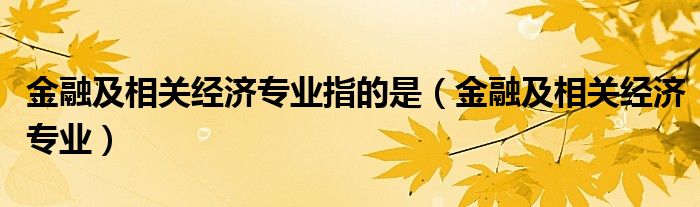 金融及相关经济专业指的是（金融及相关经济专业）